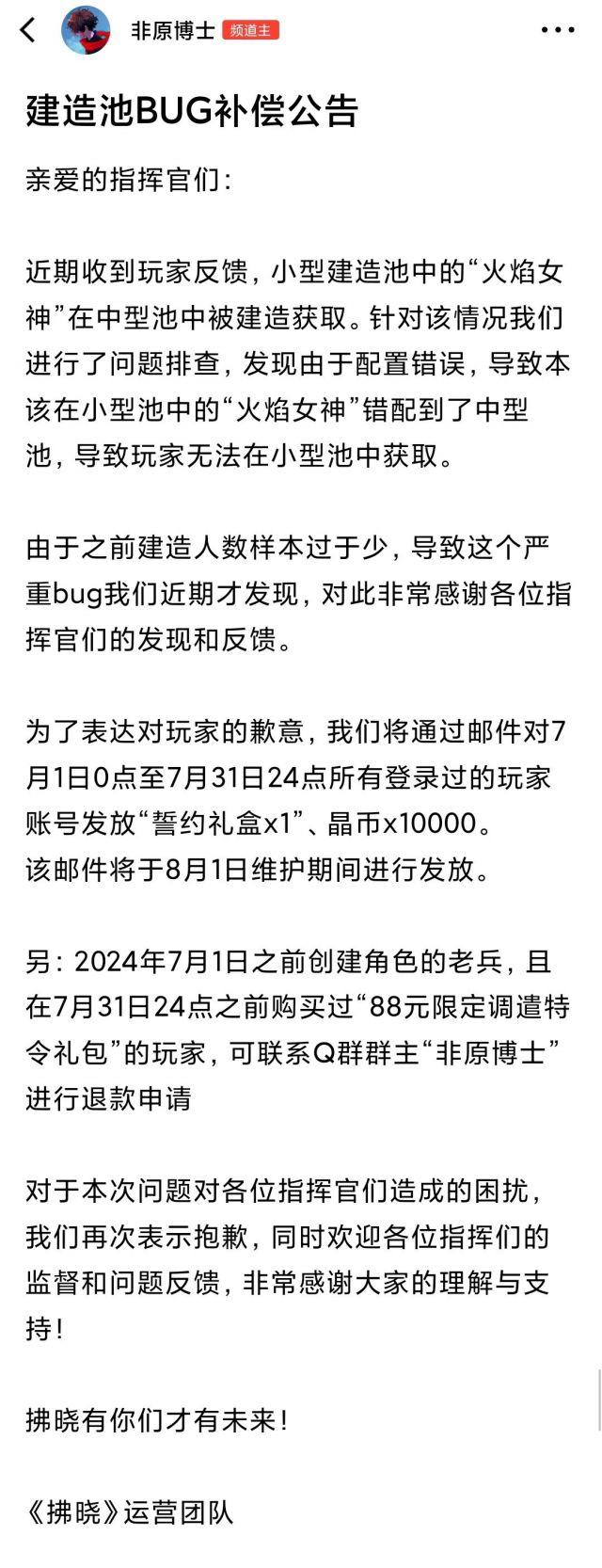 非原博士 频道主

建造池BUG补偿公告

亲爱的指挥官们：

近期收到玩家反馈，小型建造池中的“火焰女神”在中型池中被建造获取。针对该情况我们进行了问题排查，发现由于配置错误，导致本该在小型池中的“火焰女神”错配到了中型池，导致玩家无法在小型池中获取。

由于之前建造人数样本过于少，导致这个严重bug我们近期才发现，对此非常感谢各位指挥官们的发现和反馈。

为了表达对玩家的歉意，我们将通过邮件对7月1日0点至7月31日24点所有登录过的玩家账号发放“誓约礼盒x1”、晶币x10000。
该邮件将于8月1日维护期间进行发放。

另：2024年7月1日之前创建角色的老兵，且在7月31日24点之前购买过“88元限定调遣特令礼包”的玩家，可联系Q群群主“非原博士”进行退款申请

对于本次问题对各位指挥官们造成的困扰，我们再次表示抱歉，同时欢迎各位指挥们的监督和问题反馈，非常感谢大家的理解与支持！

拂晓有你们才有未来！

《拂晓》运营团队